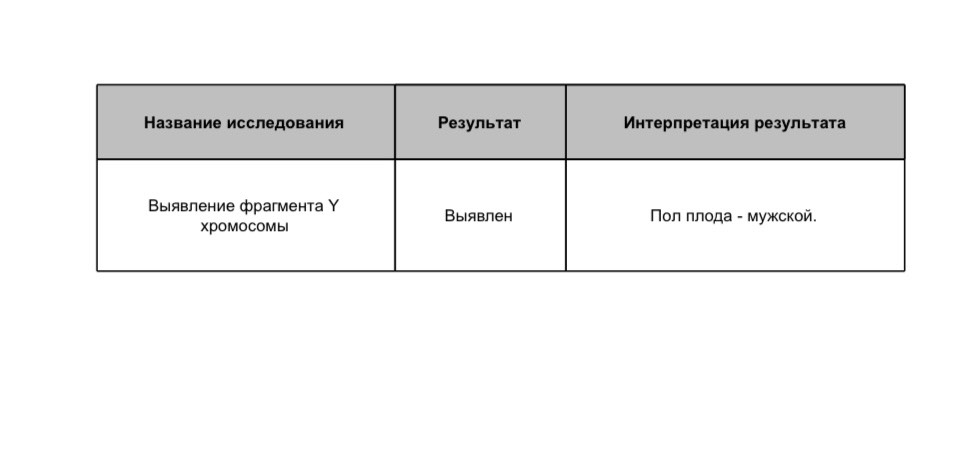 | Название исследования | Результат | Интерпретация результата |
|---|---|---|
| Выявление фрагмента Y хромосомы | Выявлен | Пол плода - мужской. |